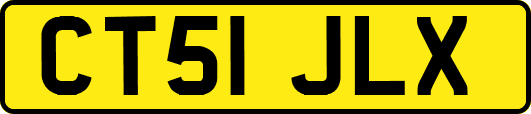 CT51 JLX